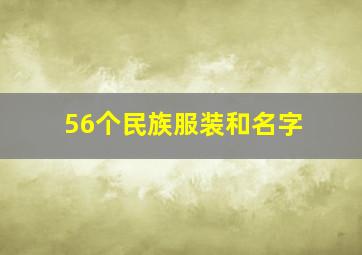 56个民族服装和名字